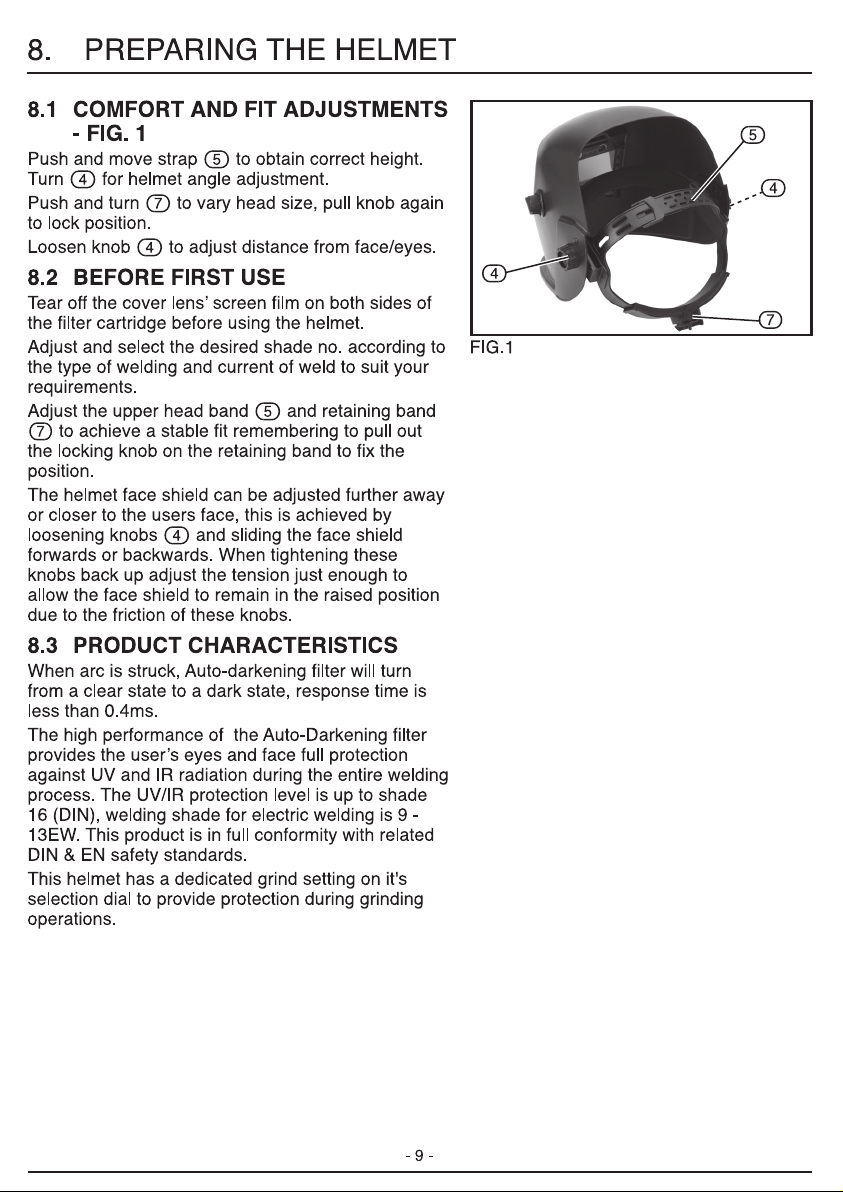 8. PREPARING THE HELMET

8.1 COMFORT AND FIT ADJUSTMENTS - FIG. 1

Push and move strap ⑤ to obtain correct height. Turn ④ for helmet angle adjustment.

Push and turn ⑦ to vary head size, pull knob again to lock position.

Loosen knob ④ to adjust distance from face/eyes.

8.2 BEFORE FIRST USE

Tear off the cover lens' screen film on both sides of the filter cartridge before using the helmet.

Adjust and select the desired shade no. according to the type of welding and current of weld to suit your requirements.

Adjust the upper head band ⑤ and retaining band ⑦ to achieve a stable fit remembering to pull out the locking knob on the retaining band to fix the position.

The helmet face shield can be adjusted further away or closer to the users face, this is achieved by loosening knobs ④ and sliding the face shield forwards or backwards. When tightening these knobs back up adjust the tension just enough to allow the face shield to remain in the raised position due to the friction of these knobs.

8.3 PRODUCT CHARACTERISTICS

When arc is struck, Auto-darkening filter will turn from a clear state to a dark state, response time is less than 0.4ms.

The high performance of the Auto-Darkening filter provides the user's eyes and face full protection against UV and IR radiation during the entire welding process. The UV/IR protection level is up to shade 16 (DIN), welding shade for electric welding is 9 - 13EW. This product is in full conformity with related DIN & EN safety standards.

This helmet has a dedicated grind setting on it's selection dial to provide protection during grinding operations.

⑤
④
④
⑦
FIG.1

- 9 -